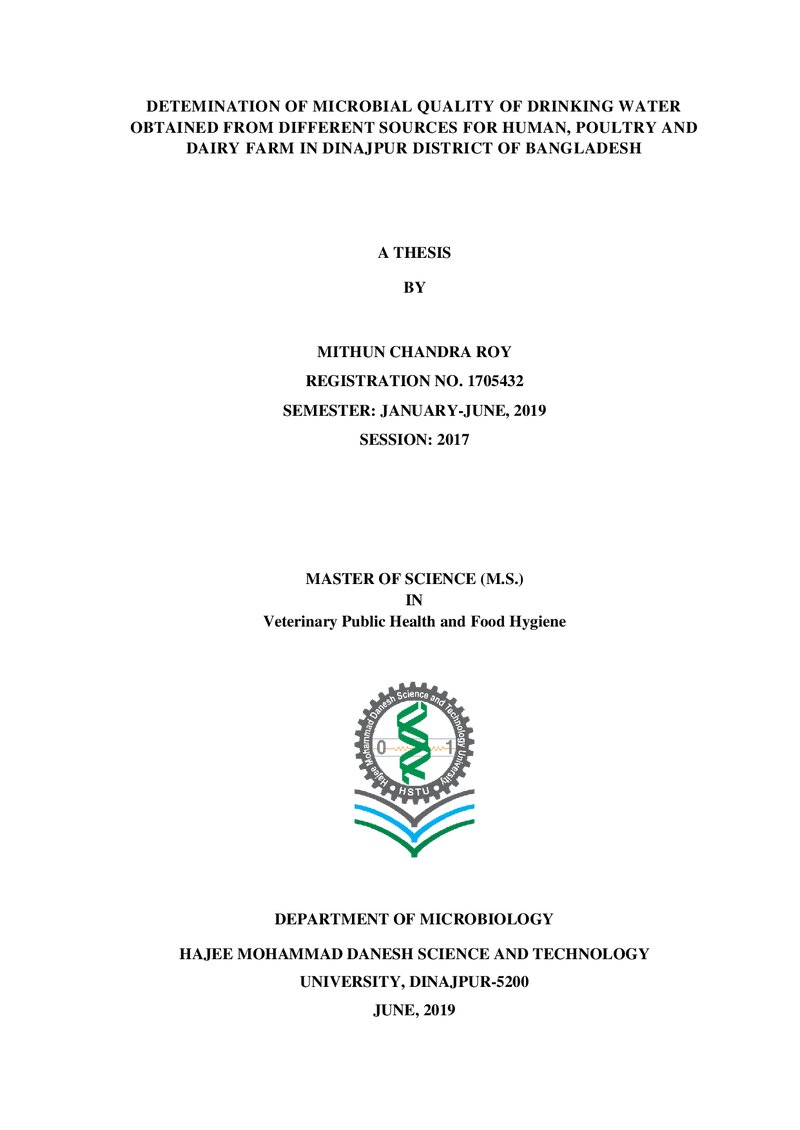 DETEMINATION OF MICROBIAL QUALITY OF DRINKING WATER OBTAINED FROM DIFFERENT SOURCES FOR HUMAN, POULTRY AND DAIRY FARM IN DINAJPUR DISTRICT OF BANGLADESH

A THESIS

BY

MITHUN CHANDRA ROY

REGISTRATION NO. 1705432

SEMESTER: JANUARY-JUNE, 2019

SESSION: 2017

MASTER OF SCIENCE (M.S.)
IN
Veterinary Public Health and Food Hygiene

Hajee Mohammad Danesh Science and Technology University
0 1
HSTU

DEPARTMENT OF MICROBIOLOGY

HAJEE MOHAMMAD DANESH SCIENCE AND TECHNOLOGY UNIVERSITY, DINAJPUR-5200

JUNE, 2019